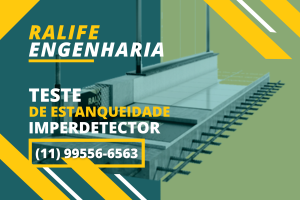 RALIFE
ENGENHARIA

TESTE
DE ESTANQUEIDADE
IMPERDETECTOR

(11) 99556-6563